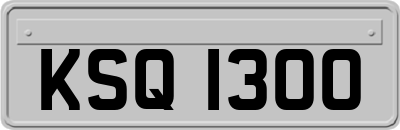 KSQ 1300